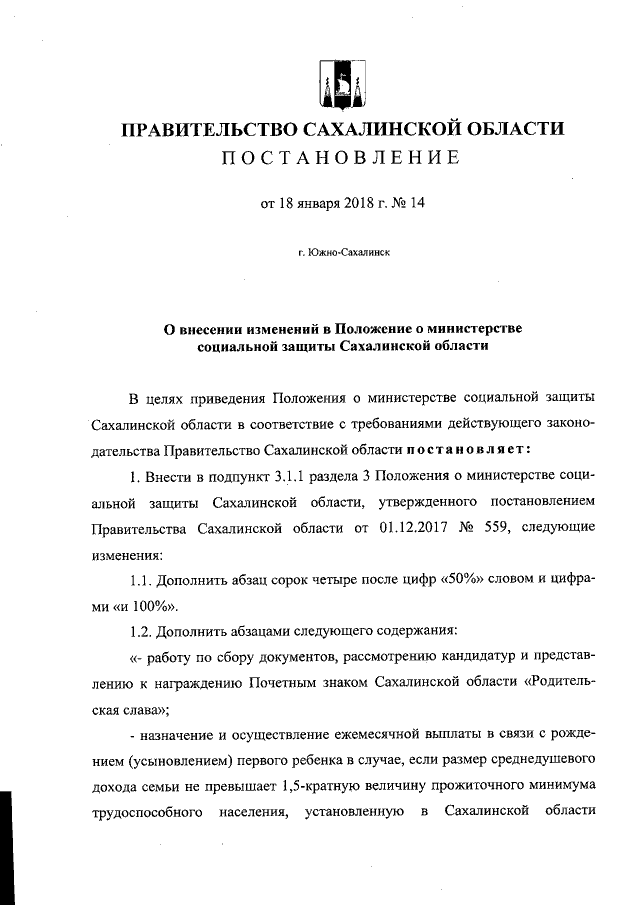 ПРАВИТЕЛЬСТВО САХАЛИНСКОЙ ОБЛАСТИ
ПОСТАНОВЛЕНИЕ

от 18 января 2018 г. № 14

г. Южно-Сахалинск

О внесении изменений в Положение о министерстве социальной защиты Сахалинской области

В целях приведения Положения о министерстве социальной защиты Сахалинской области в соответствие с требованиями действующего законодательства Правительство Сахалинской области постановляет:

1. Внести в подпункт 3.1.1 раздела 3 Положения о министерстве социальной защиты Сахалинской области, утвержденного постановлением Правительства Сахалинской области от 01.12.2017 № 559, следующие изменения:

1.1. Дополнить абзац сорок четыре после цифр «50%» словом и цифрами «и 100%».

1.2. Дополнить абзацами следующего содержания:

«- работу по сбору документов, рассмотрению кандидатур и представлению к награждению Почетным знаком Сахалинской области «Родительская слава»;

- назначение и осуществление ежемесячной выплаты в связи с рождением (усыновлением) первого ребенка в случае, если размер среднедушевого дохода семьи не превышает 1,5-кратную величину прожиточного минимума трудоспособного населения, установленную в Сахалинской области